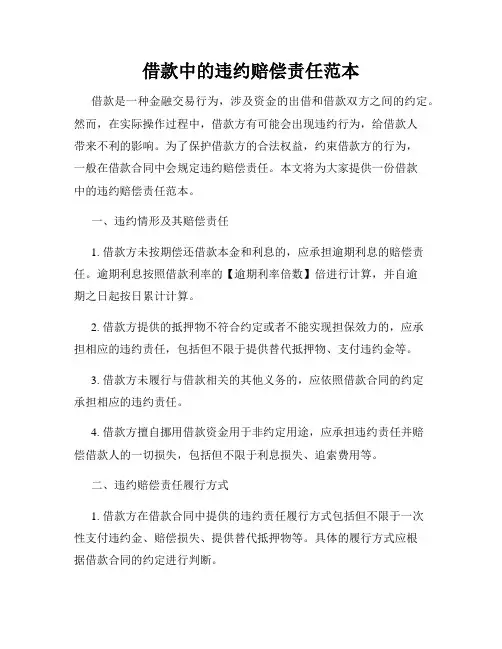 借款中的违约赔偿责任范本

借款是一种金融交易行为，涉及资金的出借和借款双方之间的约定。然而，在实际操作过程中，借款方有可能会出现违约行为，给借款人带来不利的影响。为了保护借款方的合法权益，约束借款方的行为，一般在借款合同中会规定违约赔偿责任。本文将为大家提供一份借款中的违约赔偿责任范本。

一、违约情形及其赔偿责任

1. 借款方未按期偿还借款本金和利息的，应承担逾期利息的赔偿责任。逾期利息按照借款利率的【逾期利率倍数】倍进行计算，并自逾期之日起按日累计计算。

2. 借款方提供的抵押物不符合约定或者不能实现担保效力的，应承担相应的违约责任，包括但不限于提供替代抵押物、支付违约金等。

3. 借款方未履行与借款相关的其他义务的，应依照借款合同的约定承担相应的违约责任。

4. 借款方擅自挪用借款资金用于非约定用途，应承担违约责任并赔偿借款人的一切损失，包括但不限于利息损失、追索费用等。

二、违约赔偿责任履行方式

1. 借款方在借款合同中提供的违约责任履行方式包括但不限于一次性支付违约金、赔偿损失、提供替代抵押物等。具体的履行方式应根据借款合同的约定进行判断。